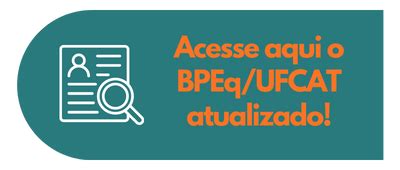 Acesse aqui o BPEq/UFCAT atualizado!